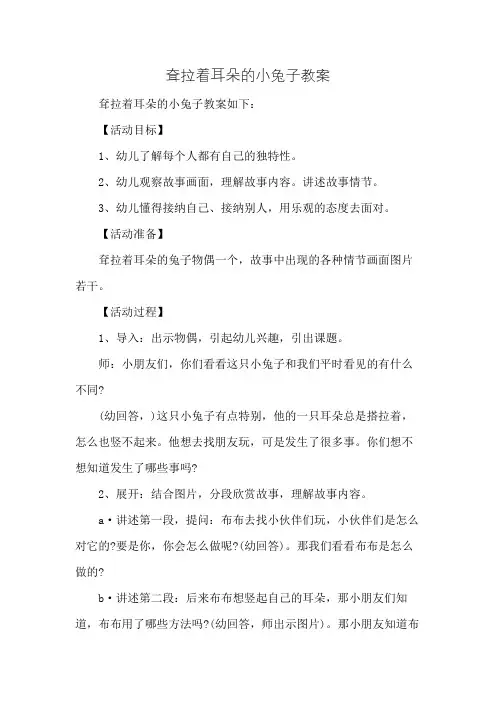 耷拉着耳朵的小兔子教案

耷拉着耳朵的小兔子教案如下：

【活动目标】

1、幼儿了解每个人都有自己的独特性。

2、幼儿观察故事画面，理解故事内容。讲述故事情节。

3、幼儿懂得接纳自己、接纳别人，用乐观的态度去面对。

【活动准备】

耷拉着耳朵的兔子物偶一个，故事中出现的各种情节画面图片若干。

【活动过程】

1、导入：出示物偶，引起幼儿兴趣，引出课题。

师：小朋友们，你们看看这只小兔子和我们平时看见的有什么不同?

(幼回答，)这只小兔子有点特别，他的一只耳朵总是搭拉着，怎么也竖不起来。他想去找朋友玩，可是发生了很多事。你们想不想知道发生了哪些事吗?

2、展开：结合图片，分段欣赏故事，理解故事内容。

a·讲述第一段，提问：布布去找小伙伴们玩，小伙伴们是怎么对它的?要是你，你会怎么做呢?(幼回答)。那我们看看布布是怎么做的?

b·讲述第二段：后来布布想竖起自己的耳朵，那小朋友们知道，布布用了哪些方法吗?(幼回答，师出示图片)。那小朋友知道布